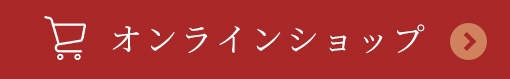 オンラインショップ